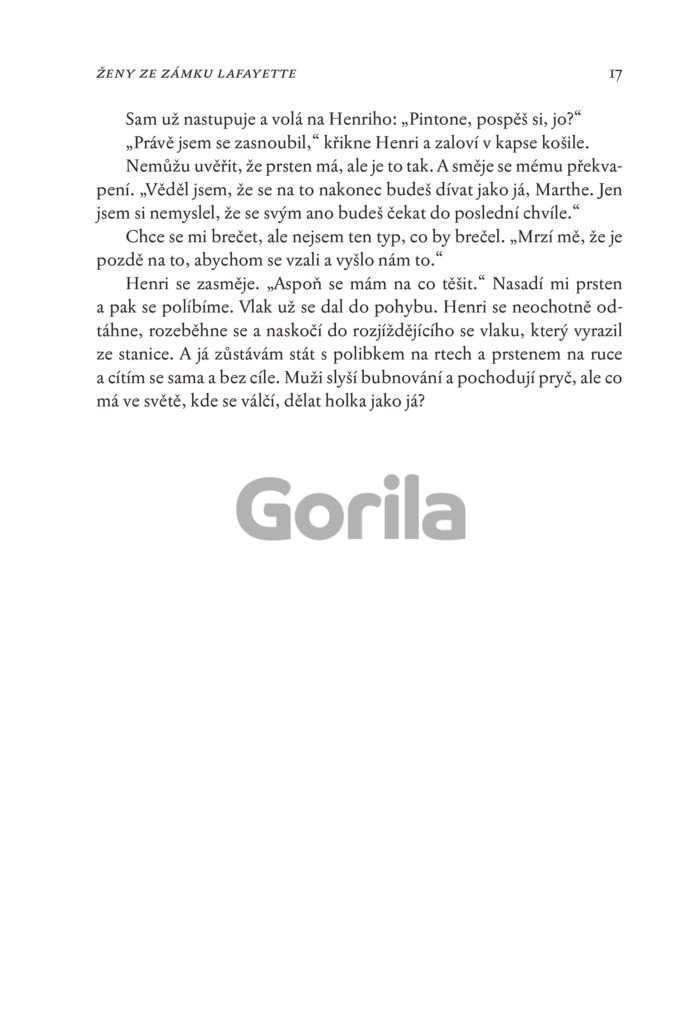 ŽENY ZE ZÁMKU LAFAYETTE 17

Sam už nastupuje a volá na Henriho: „Pintone, pospěš si, jo?“

„Právě jsem se zasnoubil,“ křikne Henri a zaloví v kapse košile.

Nemůžu uvěřit, že prsten má, ale je to tak. A směje se mému překvapení. „Věděl jsem, že se na to nakonec budeš dívat jako já, Marthe. Jen jsem si nemyslel, že se svým ano budeš čekat do poslední chvíle.“

Chce se mi brečet, ale nejsem ten typ, co by brečel. „Mrzí mě, že je pozdě na to, abychom se vzali a vyšlo nám to.“

Henri se zasměje. „Aspoň se mám na co těšit.“ Nasadí mi prsten a pak se políbíme. Vlak už se dal do pohybu. Henri se neochotně odtáhne, rozeběhne se a naskočí do rozjíždějícího se vlaku, který vyrazil ze stanice. A já zůstávám stát s polibkem na rtech a prstenem na ruce a cítím se sama a bez cíle. Muži slyší bubnování a pochodují pryč, ale co má ve světě, kde se válčí, dělat holka jako já?

Gorila